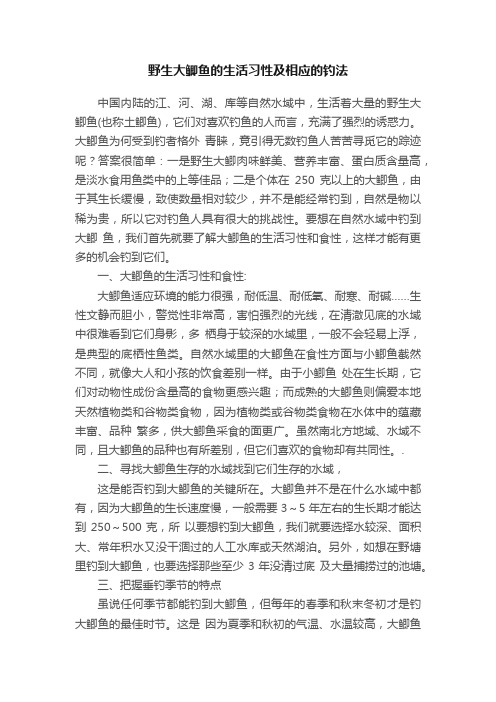 野生大鲫鱼的生活习性及相应的钓法

中国内陆的江、河、湖、库等自然水域中，生活着大量的野生大鲫鱼(也称土鲫鱼)，它们对喜欢钓鱼的人而言，充满了强烈的诱惑力。大鲫鱼为何受到钓者格外 青睐，竟引得无数钓鱼人苦苦寻觅它的踪迹呢？答案很简单：一是野生大鲫肉味鲜美、营养丰富、蛋白质含量高，是淡水食用鱼类中的上等佳品；二是个体在 250 克以上的大鲫鱼，由于其生长缓慢，致使数量相对较少，并不是能经常钓到，自然是物以稀为贵，所以它对钓鱼人具有很大的挑战性。要想在自然水域中钓到大鲫 鱼，我们首先就要了解大鲫鱼的生活习性和食性，这样才能有更多的机会钓到它们。

一、大鲫鱼的生活习性和食性:

大鲫鱼适应环境的能力很强，耐低温、耐低氧、耐寒、耐碱……生性文静而胆小，警觉性非常高，害怕强烈的光线，在清澈见底的水域中很难看到它们身影，多 栖身于较深的水域里，一般不会轻易上浮，是典型的底栖性鱼类。自然水域里的大鲫鱼在食性方面与小鲫鱼截然不同，就像大人和小孩的饮食差别一样。由于小鲫鱼 处在生长期，它们对动物性成份含量高的食物更感兴趣；而成熟的大鲫鱼则偏爱本地天然植物类和谷物类食物，因为植物类或谷物类食物在水体中的蕴藏丰富、品种 繁多，供大鲫鱼采食的面更广。虽然南北方地域、水域不同，且大鲫鱼的品种也有所差别，但它们喜欢的食物却有共同性。.

二、寻找大鲫鱼生存的水域找到它们生存的水域，

这是能否钓到大鲫鱼的关键所在。大鲫鱼并不是在什么水域中都有，因为大鲫鱼的生长速度慢，一般需要 3～5 年左右的生长期才能达到 250～500 克，所 以要想钓到大鲫鱼，我们就要选择水较深、面积大、常年积水又没干涸过的人工水库或天然湖泊。另外，如想在野塘里钓到大鲫鱼，也要选择那些至少 3 年没清过底 及大量捕捞过的池塘。

三、把握垂钓季节的特点

虽说任何季节都能钓到大鲫鱼，但每年的春季和秋末冬初才是钓大鲫鱼的最佳时节。这是 因为夏季和秋初的气温、水温较高，大鲫鱼